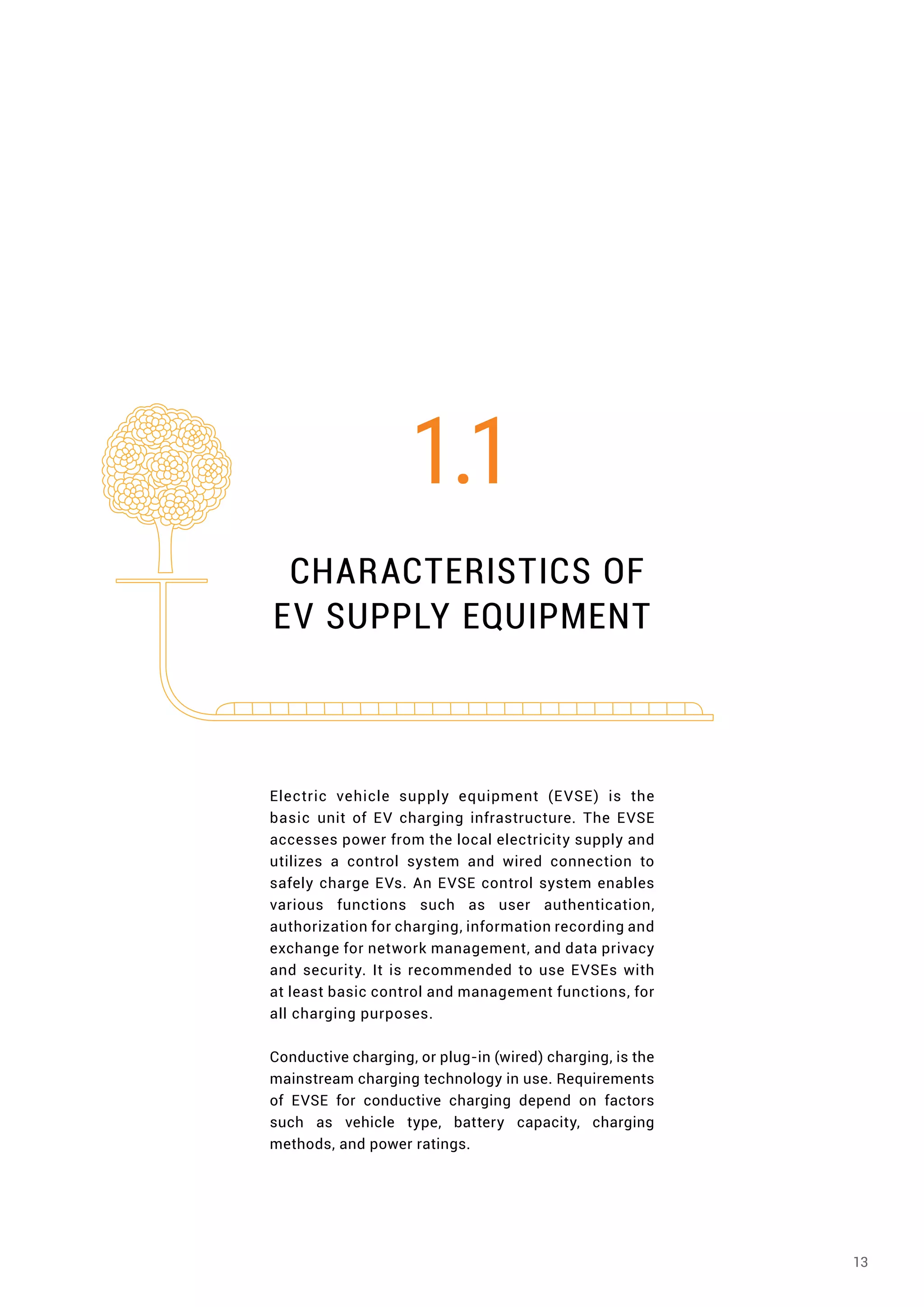 1.1

CHARACTERISTICS OF EV SUPPLY EQUIPMENT

Electric vehicle supply equipment (EVSE) is the basic unit of EV charging infrastructure. The EVSE accesses power from the local electricity supply and utilizes a control system and wired connection to safely charge EVs. An EVSE control system enables various functions such as user authentication, authorization for charging, information recording and exchange for network management, and data privacy and security. It is recommended to use EVSEs with at least basic control and management functions, for all charging purposes.

Conductive charging, or plug-in (wired) charging, is the mainstream charging technology in use. Requirements of EVSE for conductive charging depend on factors such as vehicle type, battery capacity, charging methods, and power ratings.

13